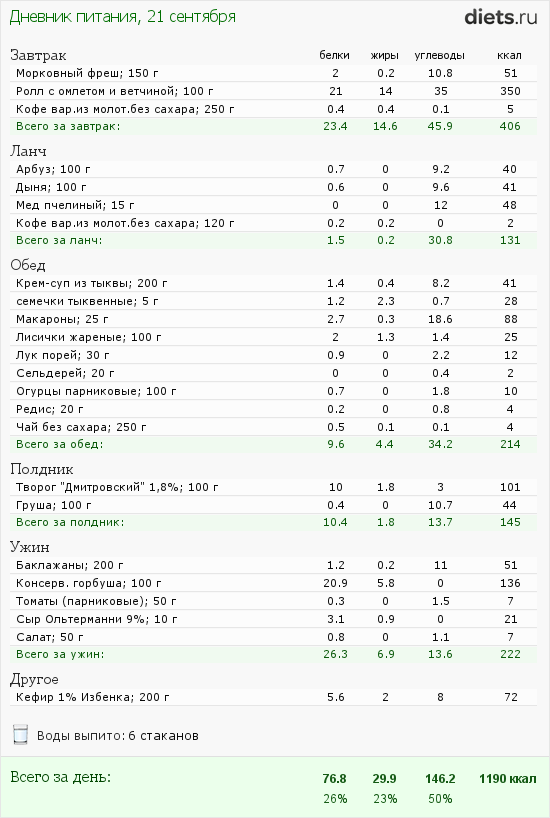 Дневник питания, 21 сентября

diets.ru

| Завтрак | белки | жиры | углеводы | ккал |
|---|---|---|---|---|
| Морковный фреш; 150 г | 2 | 0.2 | 10.8 | 51 |
| Ролл с омлетом и ветчиной; 100 г | 21 | 14 | 35 | 350 |
| Кофе вар.из молот.без сахара; 250 г | 0.4 | 0.4 | 0.1 | 5 |
| Всего за завтрак: | 23.4 | 14.6 | 45.9 | 406 |

| Ланч | | | | |
|---|---|---|---|---|
| Арбуз; 100 г | 0.7 | 0 | 9.2 | 40 |
| Дыня; 100 г | 0.6 | 0 | 9.6 | 41 |
| Мед пчелиный; 15 г | 0 | 0 | 12 | 48 |
| Кофе вар.из молот.без сахара; 120 г | 0.2 | 0.2 | 0 | 2 |
| Всего за ланч: | 1.5 | 0.2 | 30.8 | 131 |

| Обед | | | | |
|---|---|---|---|---|
| Крем-суп из тыквы; 200 г | 1.4 | 0.4 | 8.2 | 41 |
| семечки тыквенные; 5 г | 1.2 | 2.3 | 0.7 | 28 |
| Макароны; 25 г | 2.7 | 0.3 | 18.6 | 88 |
| Лисички жареные; 100 г | 2 | 1.3 | 1.4 | 25 |
| Лук порей; 30 г | 0.9 | 0 | 2.2 | 12 |
| Сельдерей; 20 г | 0 | 0 | 0.4 | 2 |
| Огурцы парниковые; 100 г | 0.7 | 0 | 1.8 | 10 |
| Редис; 20 г | 0.2 | 0 | 0.8 | 4 |
| Чай без сахара; 250 г | 0.5 | 0.1 | 0.1 | 4 |
| Всего за обед: | 9.6 | 4.4 | 34.2 | 214 |

| Полдник | | | | |
|---|---|---|---|---|
| Творог "Дмитровский" 1,8%; 100 г | 10 | 1.8 | 3 | 101 |
| Груша; 100 г | 0.4 | 0 | 10.7 | 44 |
| Всего за полдник: | 10.4 | 1.8 | 13.7 | 145 |

| Ужин | | | | |
|---|---|---|---|---|
| Баклажаны; 200 г | 1.2 | 0.2 | 11 | 51 |
| Консерв. горбуша; 100 г | 20.9 | 5.8 | 0 | 136 |
| Томаты (парниковые); 50 г | 0.3 | 0 | 1.5 | 7 |
| Сыр Ольтерманни 9%; 10 г | 3.1 | 0.9 | 0 | 21 |
| Салат; 50 г | 0.8 | 0 | 1.1 | 7 |
| Всего за ужин: | 26.3 | 6.9 | 13.6 | 222 |

| Другое | | | | |
|---|---|---|---|---|
| Кефир 1% Избенка; 200 г | 5.6 | 2 | 8 | 72 |

Воды выпито: 6 стаканов

| Всего за день: | 76.8 | 29.9 | 146.2 | 1190 ккал |
|---|---|---|---|---|
| | 26% | 23% | 50% | |